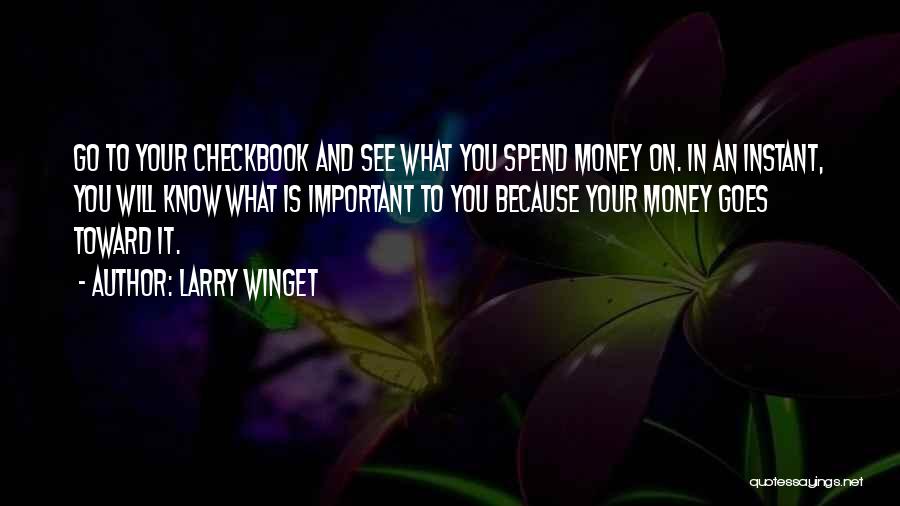 GO TO YOUR CHECKBOOK AND SEE WHAT YOU SPEND MONEY ON. IN AN INSTANT, YOU WILL KNOW WHAT IS IMPORTANT TO YOU BECAUSE YOUR MONEY GOES TOWARD IT.

- AUTHOR: LARRY WINGET

quotessayings.net